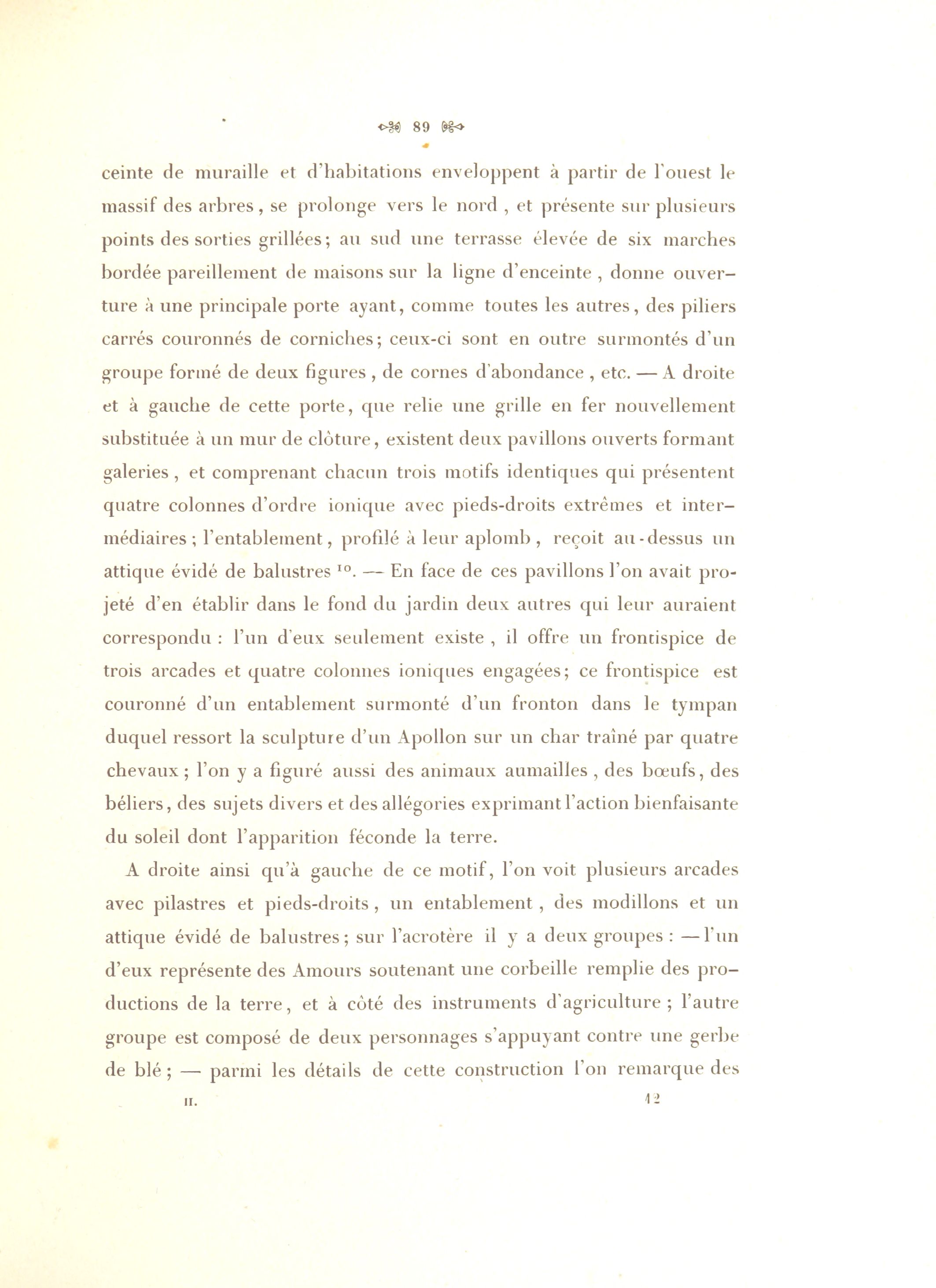 89

ceinte de muraille et d'habitations enveloppent à partir de l'ouest le massif des arbres, se prolonge vers le nord, et présente sur plusieurs points des sorties grillées; au sud une terrasse élevée de six marches bordée pareillement de maisons sur la ligne d'enceinte, donne ouverture à une principale porte ayant, comme toutes les autres, des piliers carrés couronnés de corniches; ceux-ci sont en outre surmontés d'un groupe formé de deux figures, de cornes d'abondance, etc. — A droite et à gauche de cette porte, que relie une grille en fer nouvellement substituée à un mur de clôture, existent deux pavillons ouverts formant galeries, et comprenant chacun trois motifs identiques qui présentent quatre colonnes d'ordre ionique avec pieds-droits extrêmes et intermédiaires; l'entablement, profilé à leur aplomb, reçoit au-dessus un attique évidé de balustres $^{10}$. — En face de ces pavillons l'on avait projeté d'en établir dans le fond du jardin deux autres qui leur auraient correspondu : l'un d'eux seulement existe, il offre un frontispice de trois arcades et quatre colonnes ioniques engagées; ce frontispice est couronné d'un entablement surmonté d'un fronton dans le tympan duquel ressort la sculpture d'un Apollon sur un char traîné par quatre chevaux; l'on y a figuré aussi des animaux aumailles, des bœufs, des béliers, des sujets divers et des allégories exprimant l'action bienfaisante du soleil dont l'apparition féconde la terre.

A droite ainsi qu'à gauche de ce motif, l'on voit plusieurs arcades avec pilastres et pieds-droits, un entablement, des modillons et un attique évidé de balustres; sur l'acrotère il y a deux groupes : — l'un d'eux représente des Amours soutenant une corbeille remplie des productions de la terre, et à côté des instruments d'agriculture; l'autre groupe est composé de deux personnages s'appuyant contre une gerbe de blé; — parmi les détails de cette construction l'on remarque des

II. 12